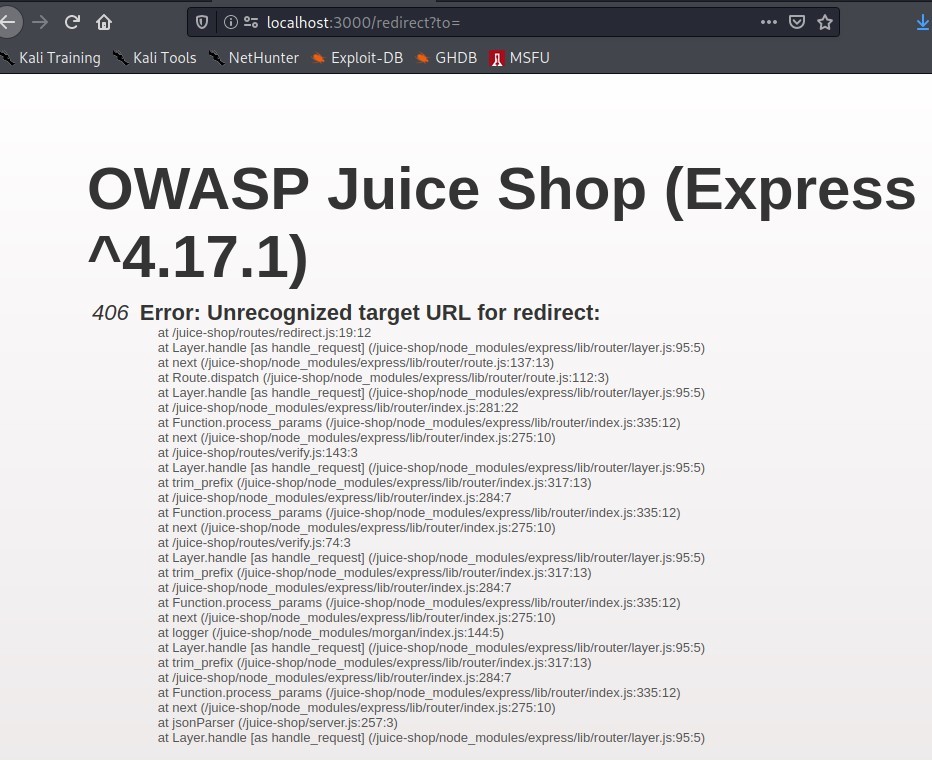 localhost:3000/redirect?to=

Kali Training Kali Tools NetHunter Exploit-DB GHDB MSFU

OWASP Juice Shop (Express ^4.17.1)

406 Error: Unrecognized target URL for redirect:

at /juice-shop/routes/redirect.js:19:12
at Layer.handle [as handle_request] (/juice-shop/node_modules/express/lib/router/layer.js:95:5)
at next (/juice-shop/node_modules/express/lib/router/route.js:137:13)
at Route.dispatch (/juice-shop/node_modules/express/lib/router/route.js:112:3)
at Layer.handle [as handle_request] (/juice-shop/node_modules/express/lib/router/layer.js:95:5)
at /juice-shop/node_modules/express/lib/router/index.js:281:22
at Function.process_params (/juice-shop/node_modules/express/lib/router/index.js:335:12)
at next (/juice-shop/node_modules/express/lib/router/index.js:275:10)
at /juice-shop/routes/verify.js:143:3
at Layer.handle [as handle_request] (/juice-shop/node_modules/express/lib/router/layer.js:95:5)
at trim_prefix (/juice-shop/node_modules/express/lib/router/index.js:317:13)
at /juice-shop/node_modules/express/lib/router/index.js:284:7
at Function.process_params (/juice-shop/node_modules/express/lib/router/index.js:335:12)
at next (/juice-shop/node_modules/express/lib/router/index.js:275:10)
at /juice-shop/routes/verify.js:74:3
at Layer.handle [as handle_request] (/juice-shop/node_modules/express/lib/router/layer.js:95:5)
at trim_prefix (/juice-shop/node_modules/express/lib/router/index.js:317:13)
at /juice-shop/node_modules/express/lib/router/index.js:284:7
at Function.process_params (/juice-shop/node_modules/express/lib/router/index.js:335:12)
at next (/juice-shop/node_modules/express/lib/router/index.js:275:10)
at logger (/juice-shop/node_modules/morgan/index.js:144:5)
at Layer.handle [as handle_request] (/juice-shop/node_modules/express/lib/router/layer.js:95:5)
at trim_prefix (/juice-shop/node_modules/express/lib/router/index.js:317:13)
at /juice-shop/node_modules/express/lib/router/index.js:284:7
at Function.process_params (/juice-shop/node_modules/express/lib/router/index.js:335:12)
at next (/juice-shop/node_modules/express/lib/router/index.js:275:10)
at jsonParser (/juice-shop/server.js:257:3)
at Layer.handle [as handle_request] (/juice-shop/node_modules/express/lib/router/layer.js:95:5)